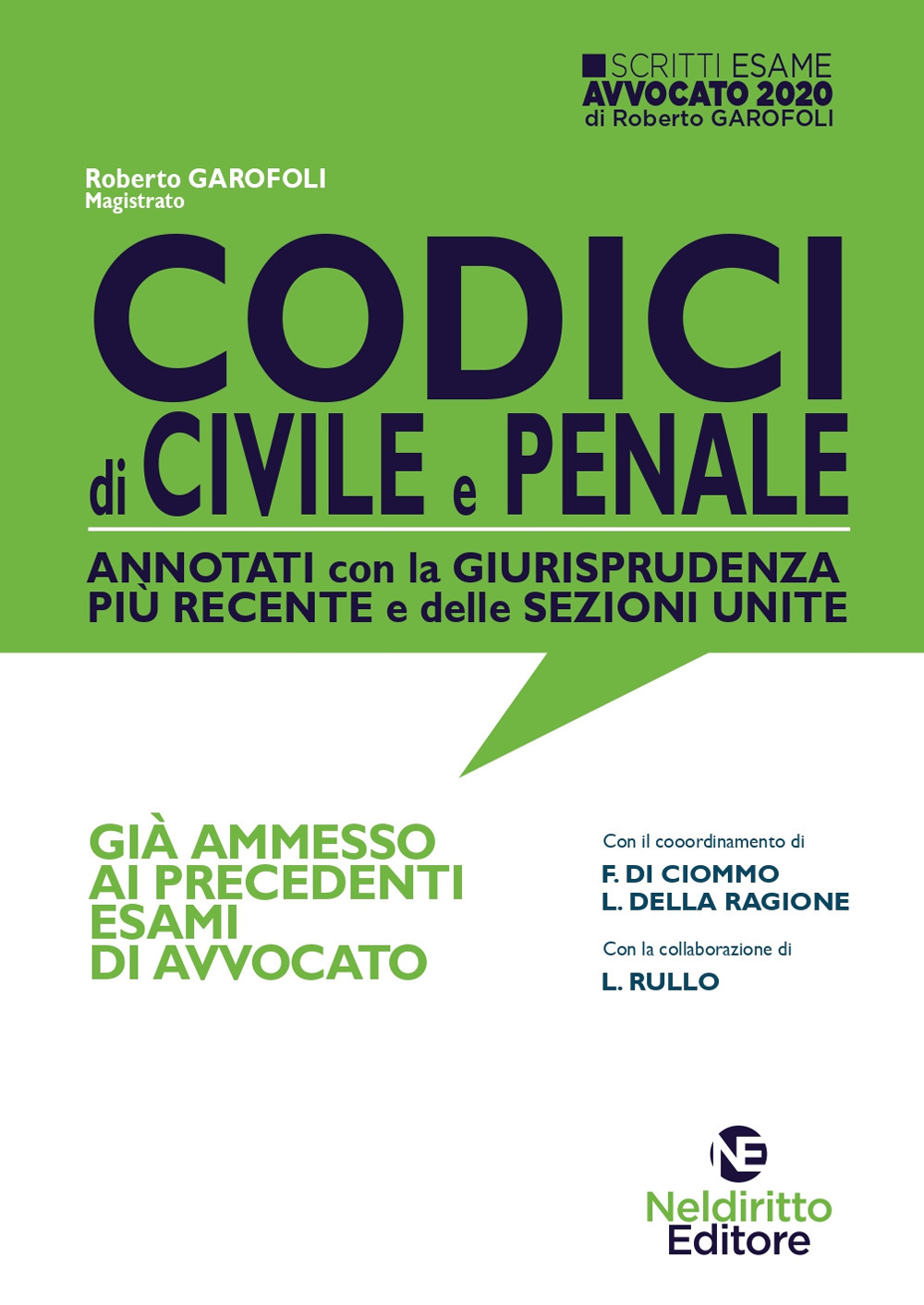 SCRITTI ESAME
AVVOCATO 2020
di Roberto GAROFOLI

Roberto GAROFOLI
Magistrato

CODICI
di CIVILE e PENALE

ANNOTATI con la GIURISPRUDENZA
PIÙ RECENTE e delle SEZIONI UNITE

GIÀ AMMESSO
AI PRECEDENTI
ESAMI
DI AVVOCATO

Con il cooordinamento di
F. DI CIOMMO
L. DELLA RAGIONE

Con la collaborazione di
L. RULLO

NE
Neldiritto
Editore